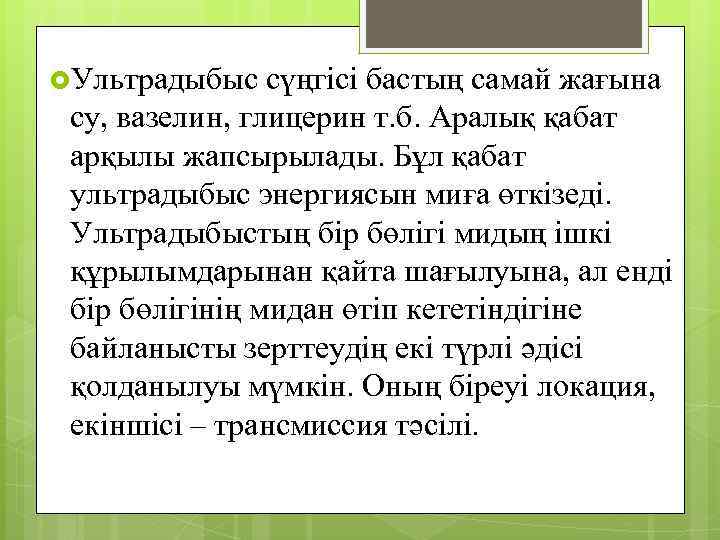 Ультрадыбыс сүңгісі бастың самай жағына су, вазелин, глицерин т.б. Аралық қабат арқылы жапсырылады. Бұл қабат ультрадыбыс энергиясын миға өткізеді. Ультрадыбыстың бір бөлігі мидың ішкі құрылымдарынан қайта шағылуына, ал енді бір бөлігінің мидан өтіп кететіндігіне байланысты зерттеудің екі түрлі әдісі қолданылуы мүмкін. Оның біреуі локация, екіншісі – трансмиссия тәсілі.